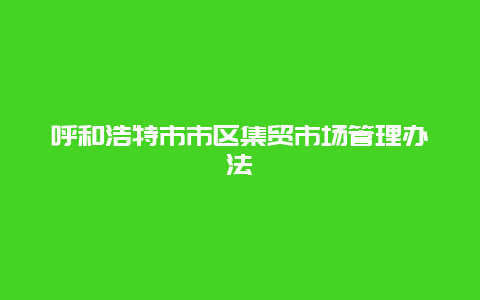 呼和浩特市市区集贸市场管理办法